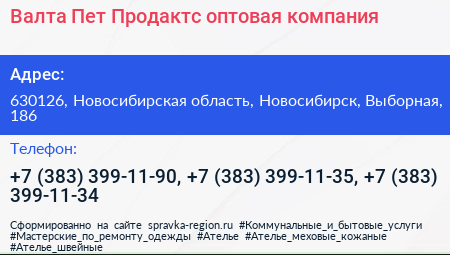 Валта Пет Продактс оптовая компания

Адрес:

630126, Новосибирская область, Новосибирск, Выборная, 186

Телефон:

+7 (383) 399-11-90, +7 (383) 399-11-35, +7 (383) 399-11-34

Сформированно на сайте spravka-region.ru #Коммунальные_и_бытовые_услуги #Мастерские_по_ремонту_одежды #Ателье #Ателье_меховые_кожаные #Ателье_швейные